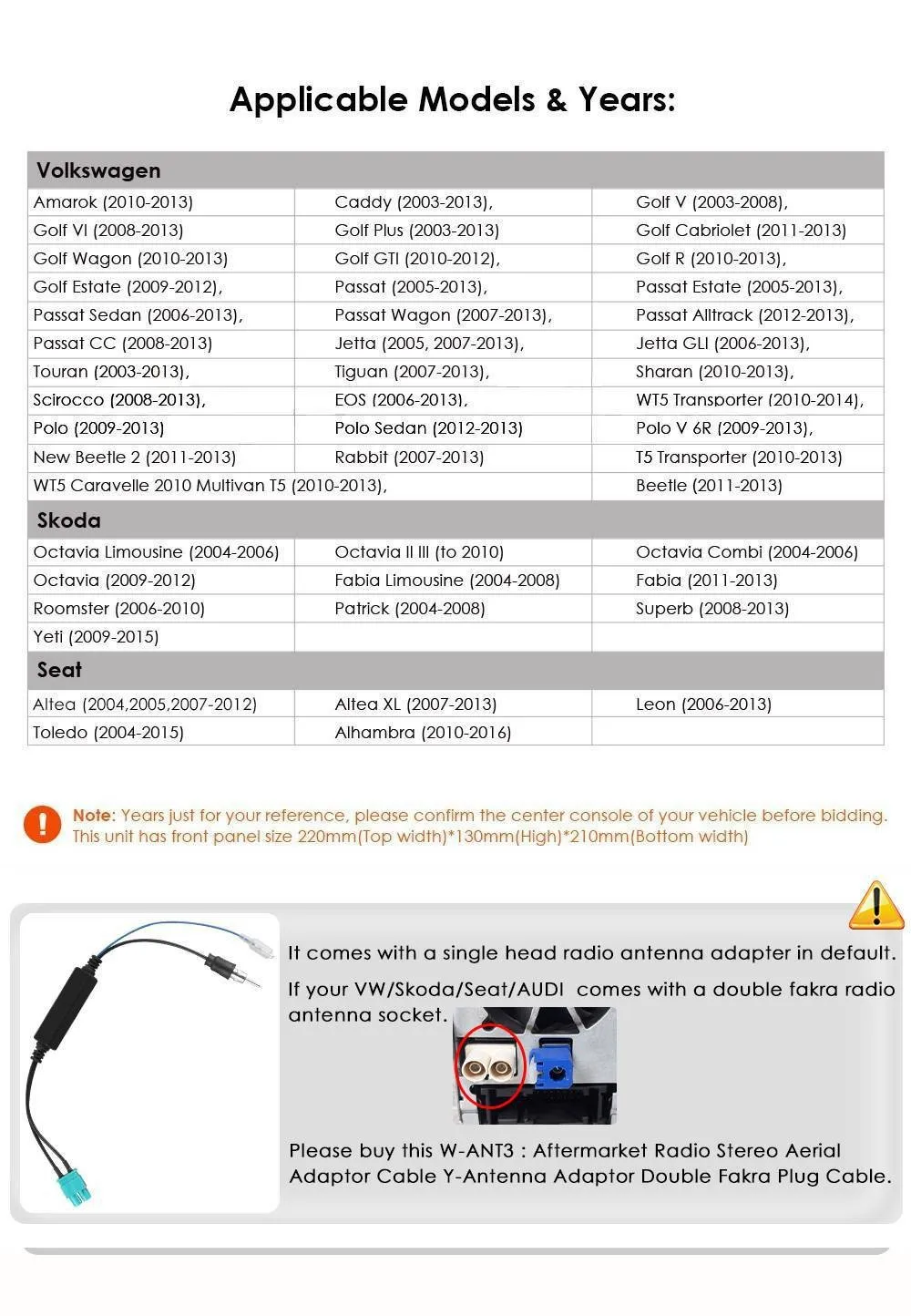 Applicable Models & Years:

| Volkswagen | | |
|---|---|---|
| Amarok (2010-2013) | Caddy (2003-2013), | Golf V (2003-2008), |
| Golf VI (2008-2013) | Golf Plus (2003-2013) | Golf Cabriolet (2011-2013) |
| Golf Wagon (2010-2013) | Golf GTI (2010-2012), | Golf R (2010-2013), |
| Golf Estate (2009-2012), | Passat (2005-2013), | Passat Estate (2005-2013), |
| Passat Sedan (2006-2013), | Passat Wagon (2007-2013), | Passat Alltrack (2012-2013), |
| Passat CC (2008-2013) | Jetta (2005, 2007-2013), | Jetta GLI (2006-2013), |
| Touran (2003-2013), | Tiguan (2007-2013), | Sharan (2010-2013), |
| Scirocco (2008-2013), | EOS (2006-2013), | WT5 Transporter (2010-2014), |
| Polo (2009-2013) | Polo Sedan (2012-2013) | Polo V 6R (2009-2013), |
| New Beetle 2 (2011-2013) | Rabbit (2007-2013) | T5 Transporter (2010-2013) |
| WT5 Caravelle 2010 Multivan T5 (2010-2013), | | Beetle (2011-2013) |
| Skoda | | |
| Octavia Limousine (2004-2006) | Octavia II III (to 2010) | Octavia Combi (2004-2006) |
| Octavia (2009-2012) | Fabia Limousine (2004-2008) | Fabia (2011-2013) |
| Roomster (2006-2010) | Patrick (2004-2008) | Superb (2008-2013) |
| Yeti (2009-2015) | | |
| Seat | | |
| Altea (2004,2005,2007-2012) | Altea XL (2007-2013) | Leon (2006-2013) |
| Toledo (2004-2015) | Alhambra (2010-2016) | |

Note: Years just for your reference, please confirm the center console of your vehicle before bidding. This unit has front panel size 220mm(Top width)*130mm(High)*210mm(Bottom width)

It comes with a single head radio antenna adapter in default.

If your VW/Skoda/Seat/AUDI comes with a double fakra radio antenna socket.

Please buy this W-ANT3 : Aftermarket Radio Stereo Aerial Adaptor Cable Y-Antenna Adaptor Double Fakra Plug Cable.